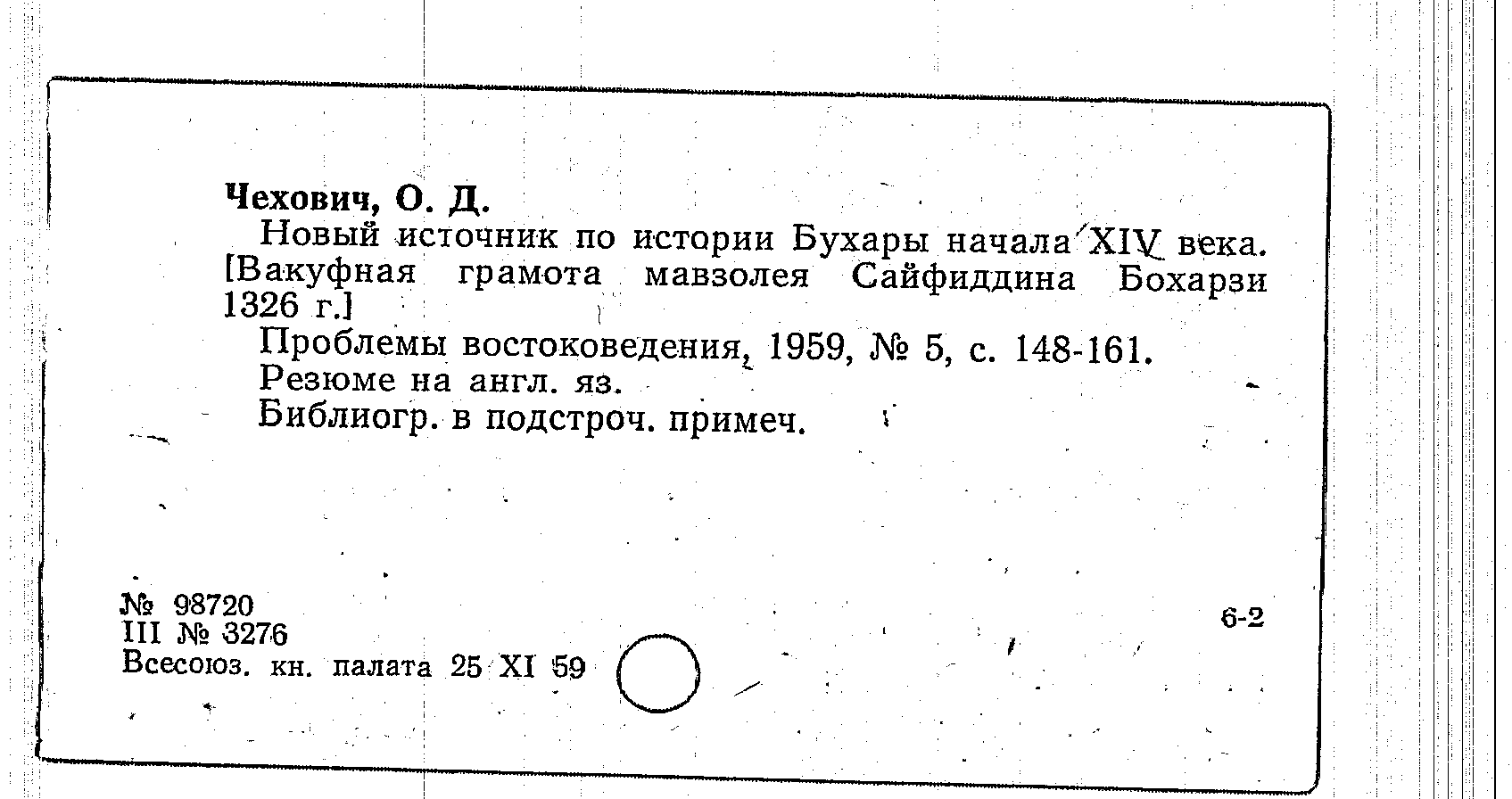 Чехович, О. Д.

Новый источник по истории Бухары начала XIV века. [Вакуфная грамота мавзолея Сайфиддина Бохарзи 1326 г.]

Проблемы востоковедения, 1959, № 5, с. 148-161.

Резюме на англ. яз.

Библиогр. в подстроч. примеч.

№ 98720
III № 3276
Всесоюз. кн. палата 25 XI 59

6-2